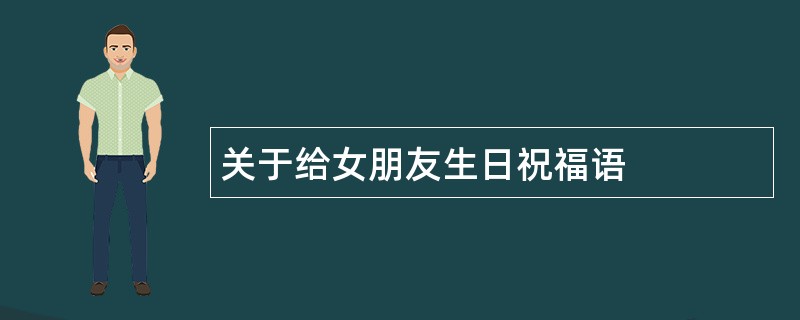 关于给女朋友生日祝福语